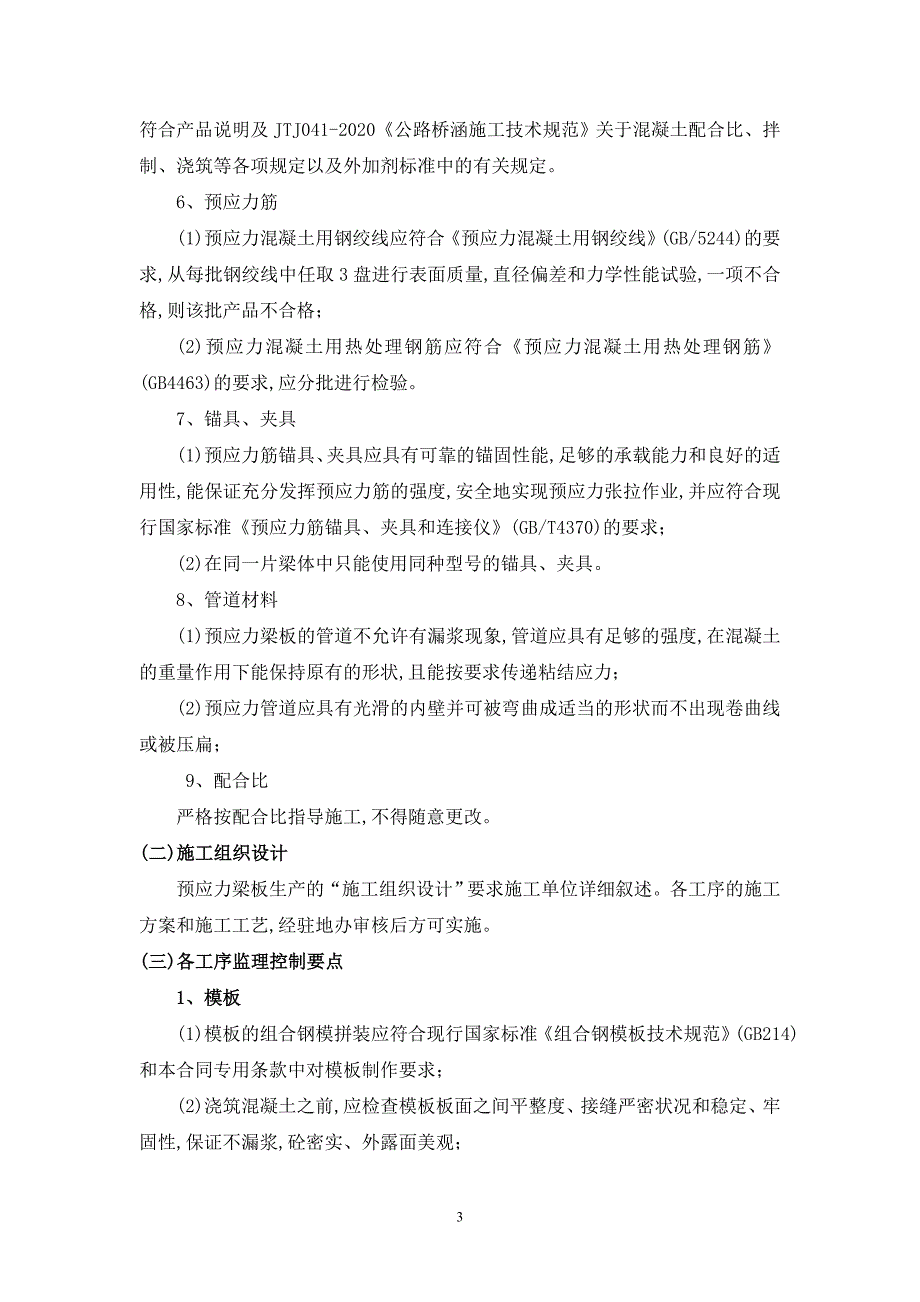 符合产品说明及 JTJ041-2020《公路桥涵施工技术规范》关于混凝土配合比、拌制、浇筑等各项规定以及外加剂标准中的有关规定。

6、预应力筋

(1)预应力混凝土用钢绞线应符合《预应力混凝土用钢绞线》(GB/5244)的要求,从每批钢绞线中任取 3 盘进行表面质量,直径偏差和力学性能试验,一项不合格,则该批产品不合格;

(2)预应力混凝土用热处理钢筋应符合《预应力混凝土用热处理钢筋》(GB4463)的要求,应分批进行检验。

7、锚具、夹具

(1)预应力筋锚具、夹具应具有可靠的锚固性能,足够的承载能力和良好的适用性,能保证充分发挥预应力筋的强度,安全地实现预应力张拉作业,并应符合现行国家标准《预应力筋锚具、夹具和连接仪》(GB/T4370)的要求;

(2)在同一片梁体中只能使用同种型号的锚具、夹具。

8、管道材料

(1)预应力梁板的管道不允许有漏浆现象,管道应具有足够的强度,在混凝土的重量作用下能保持原有的形状,且能按要求传递粘结应力;

(2)预应力管道应具有光滑的内壁并可被弯曲成适当的形状而不出现卷曲线或被压扁;

9、配合比

严格按配合比指导施工,不得随意更改。

(二)施工组织设计

预应力梁板生产的“施工组织设计”要求施工单位详细叙述。各工序的施工方案和施工工艺,经驻地办审核后方可实施。

(三)各工序监理控制要点

1、模板

(1)模板的组合钢模拼装应符合现行国家标准《组合钢模板技术规范》(GB214)和本合同专用条款中对模板制作要求;

(2)浇筑混凝土之前,应检查模板板面之间平整度、接缝严密状况和稳定、牢固性,保证不漏浆,砼密实、外露面美观;

3